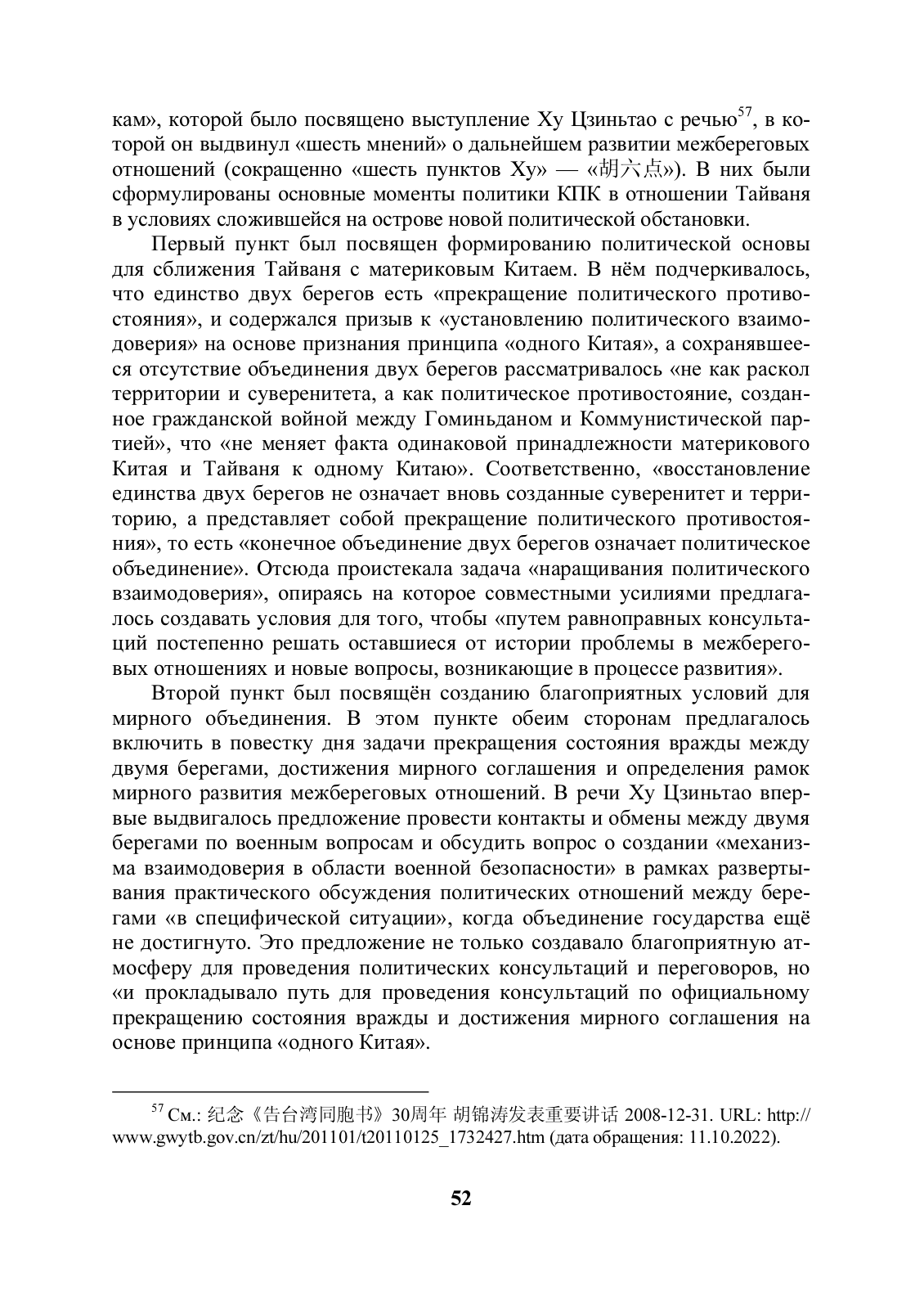 кам», которой было посвящено выступление Ху Цзиньтао с речью$^{57}$, в которой он выдвинул «шесть мнений» о дальнейшем развитии межбереговых отношений (сокращенно «шесть пунктов Ху» — «胡六点»). В них были сформулированы основные моменты политики КПК в отношении Тайваня в условиях сложившейся на острове новой политической обстановки.

Первый пункт был посвящен формированию политической основы для сближения Тайваня с материковым Китаем. В нём подчеркивалось, что единство двух берегов есть «прекращение политического противостояния», и содержался призыв к «установлению политического взаимодоверия» на основе признания принципа «одного Китая», а сохранявшееся отсутствие объединения двух берегов рассматривалось «не как раскол территории и суверенитета, а как политическое противостояние, созданное гражданской войной между Гоминьданом и Коммунистической партией», что «не меняет факта одинаковой принадлежности материкового Китая и Тайваня к одному Китаю». Соответственно, «восстановление единства двух берегов не означает вновь созданные суверенитет и территорию, а представляет собой прекращение политического противостояния», то есть «конечное объединение двух берегов означает политическое объединение». Отсюда проистекала задача «наращивания политического взаимодоверия», опираясь на которое совместными усилиями предлагалось создавать условия для того, чтобы «путем равноправных консультаций постепенно решать оставшиеся от истории проблемы в межбереговых отношениях и новые вопросы, возникающие в процессе развития».

Второй пункт был посвящён созданию благоприятных условий для мирного объединения. В этом пункте обеим сторонам предлагалось включить в повестку дня задачи прекращения состояния вражды между двумя берегами, достижения мирного соглашения и определения рамок мирного развития межбереговых отношений. В речи Ху Цзиньтао впервые выдвигалось предложение провести контакты и обмены между двумя берегами по военным вопросам и обсудить вопрос о создании «механизма взаимодоверия в области военной безопасности» в рамках развертывания практического обсуждения политических отношений между берегами «в специфической ситуации», когда объединение государства ещё не достигнуто. Это предложение не только создавало благоприятную атмосферу для проведения политических консультаций и переговоров, но «и прокладывало путь для проведения консультаций по официальному прекращению состояния вражды и достижения мирного соглашения на основе принципа «одного Китая».

$^{57}$ См.: 纪念《告台湾同胞书》30周年 胡锦涛发表重要讲话 2008-12-31. URL: http://www.gwytb.gov.cn/zt/hu/201101/t20110125_1732427.htm (дата обращения: 11.10.2022).

52